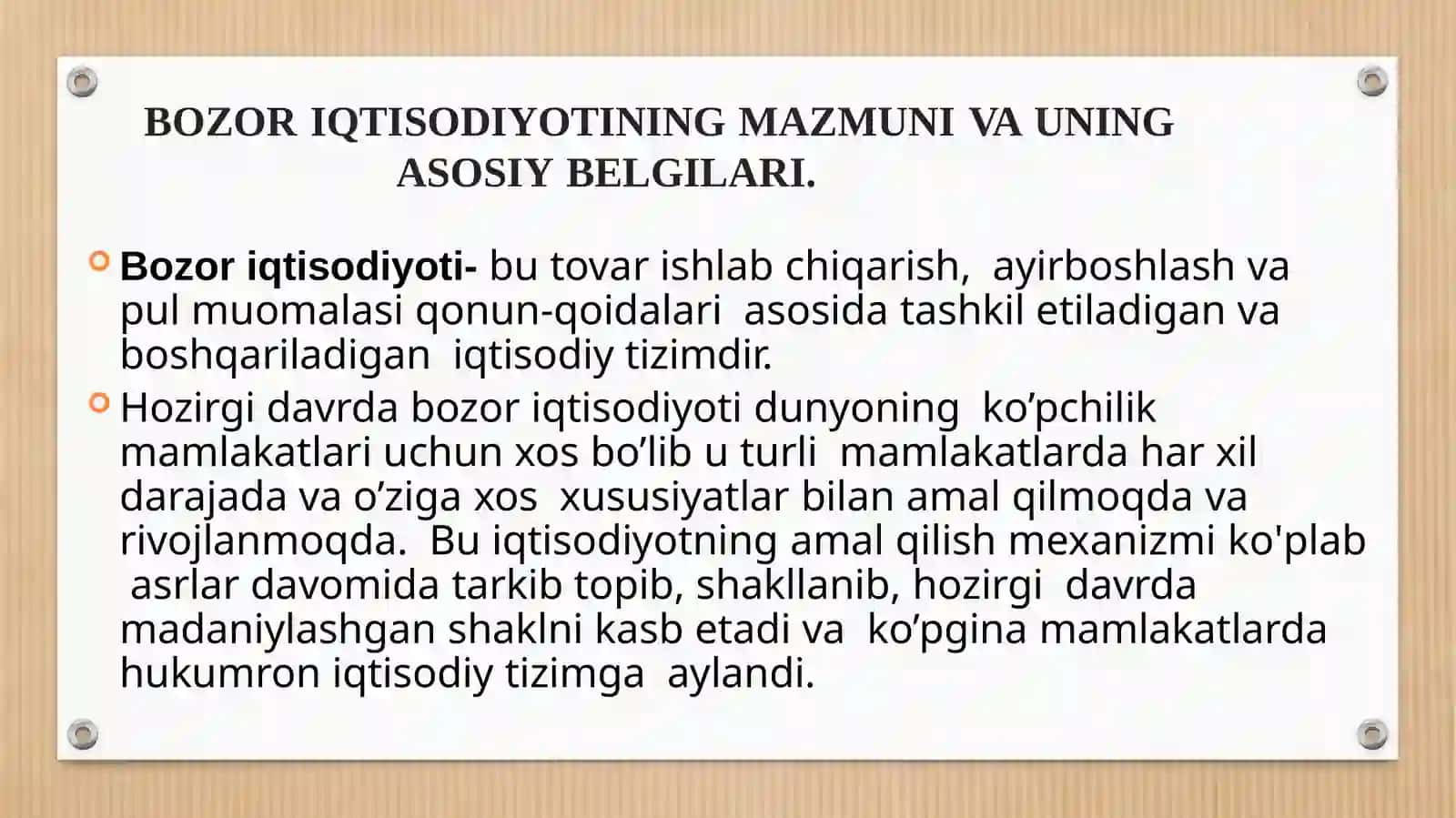 BOZOR IQTISODIYOTINING MAZMUNI VA UNING ASOSIY BELGILARI.

Bozor iqtisodiyoti- bu tovar ishlab chiqarish, ayirboshlash va pul muomalasi qonun-qoidalari asosida tashkil etiladigan va boshqariladigan iqtisodiy tizimdir.

Hozirgi davrda bozor iqtisodiyoti dunyoning ko’pchilik mamlakatlari uchun xos bo’lib u turli mamlakatlarda har xil darajada va o’ziga xos xususiyatlar bilan amal qilmoqda va rivojlanmoqda. Bu iqtisodiyotning amal qilish mexanizmi ko'plab asrlar davomida tarkib topib, shakllanib, hozirgi davrda madaniylashgan shaklni kasb etadi va ko’pgina mamlakatlarda hukumron iqtisodiy tizimga aylandi.